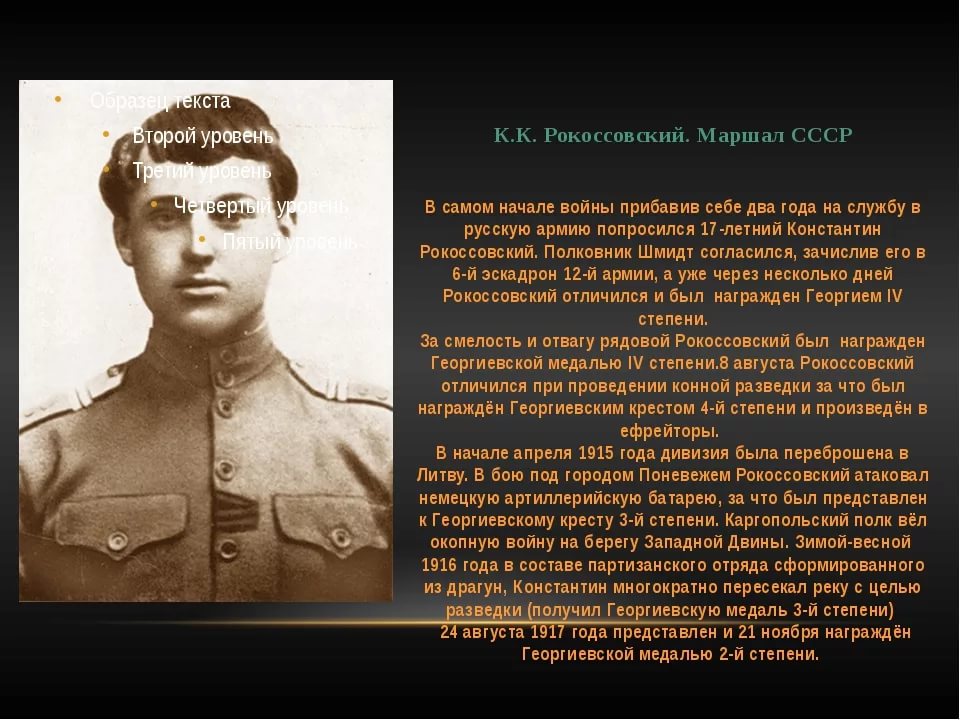 • Образец текста
• Второй уровень
• Третий уровень
• Четвертый уровень
• Пятый уровень

К.К. Рокоссовский. Маршал СССР

В самом начале войны прибавив себе два года на службу в русскую армию попросился 17-летний Константин Рокоссовский. Полковник Шмидт согласился, зачислив его в 6-й эскадрон 12-й армии, а уже через несколько дней Рокоссовский отличился и был награжден Георгием IV степени.
За смелость и отвагу рядовой Рокоссовский был награжден Георгиевской медалью IV степени.8 августа Рокоссовский отличился при проведении конной разведки за что был награждён Георгиевским крестом 4-й степени и произведён в ефрейторы.
В начале апреля 1915 года дивизия была переброшена в Литву. В бою под городом Поневежем Рокоссовский атаковал немецкую артиллерийскую батарею, за что был представлен к Георгиевскому кресту 3-й степени. Каргопольский полк вёл окопную войну на берегу Западной Двины. Зимой-весной 1916 года в составе партизанского отряда сформированного из драгун, Константин многократно пересекал реку с целью разведки (получил Георгиевскую медаль 3-й степени)
24 августа 1917 года представлен и 21 ноября награждён Георгиевской медалью 2-й степени.